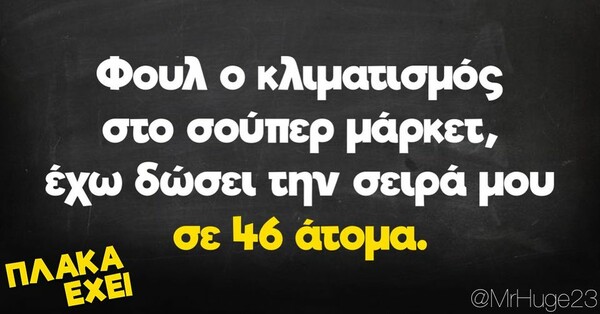 Φουλ ο κλιματισμός στο σούπερ μάρκετ, έχω δώσει την σειρά μου σε 46 άτομα.

ΠΛΑΚΑ ΕΧΕΙ

@MrHuge23